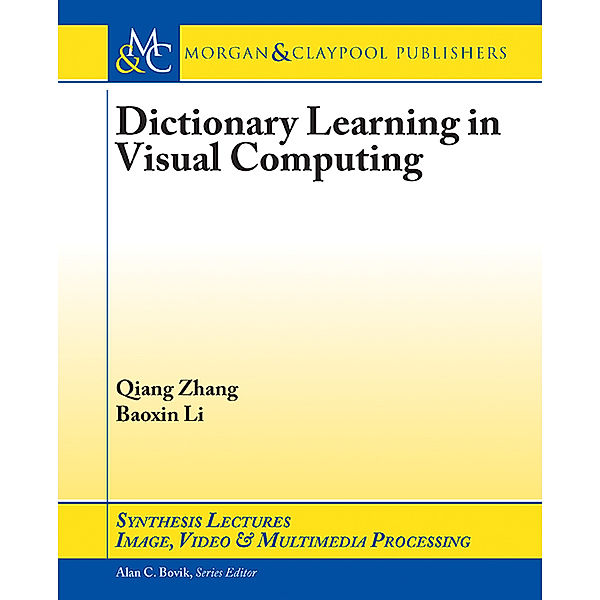 M&C MORGAN & CLAYPOOL PUBLISHERS

Dictionary Learning in Visual Computing

Qiang Zhang
Baoxin Li

SYNTHESIS LECTURES
IMAGE, VIDEO & MULTIMEDIA PROCESSING

Alan C. Bovik, Series Editor